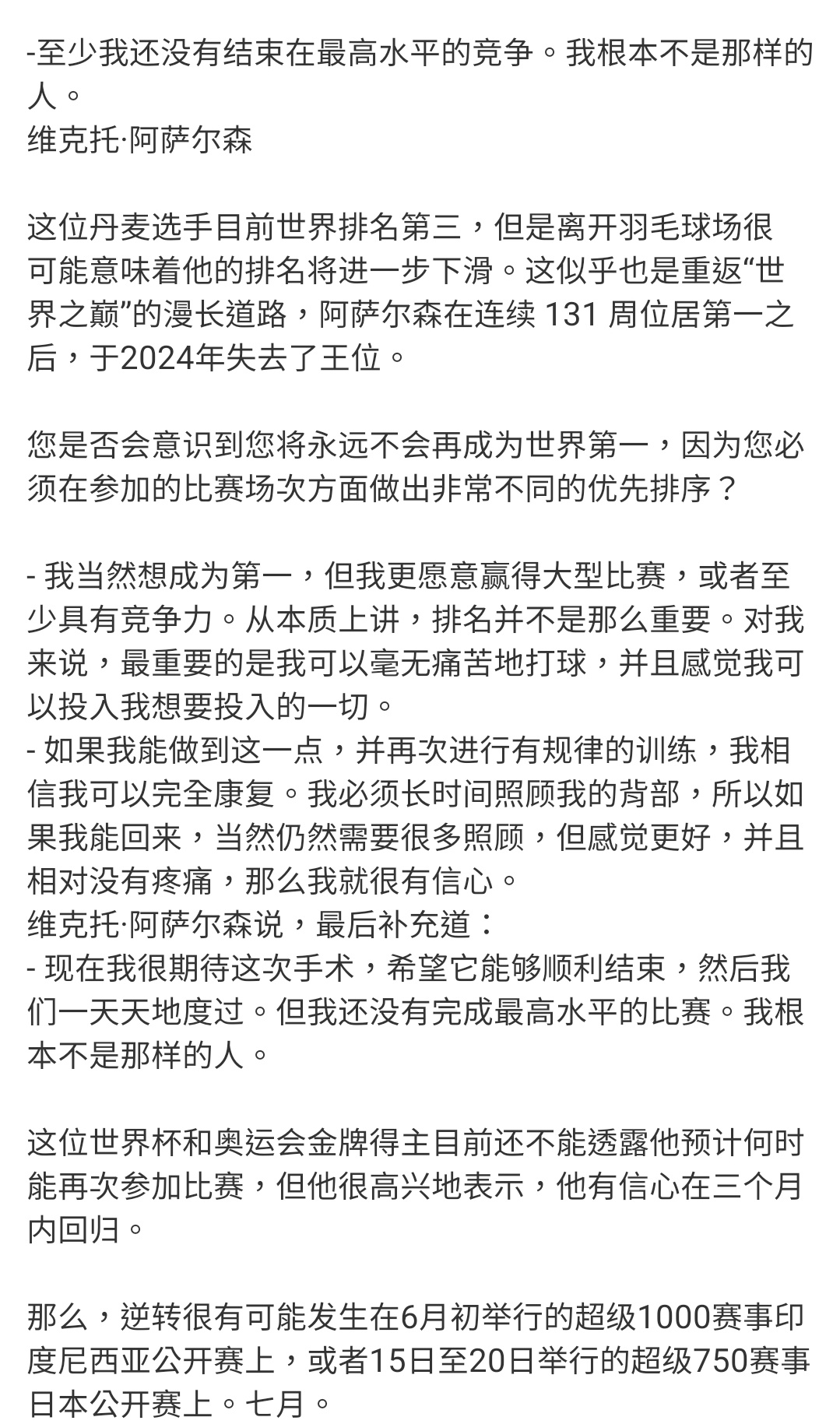 -至少我还没有结束在最高水平的竞争。我根本不是那样的人。
维克托·阿萨尔森

这位丹麦选手目前世界排名第三，但是离开羽毛球场很可能意味着他的排名将进一步下滑。这似乎也是重返“世界之巅”的漫长道路，阿萨尔森在连续 131 周位居第一之后，于2024年失去了王位。

您是否会意识到您将永远不会再成为世界第一，因为您必须在参加的比赛场次方面做出非常不同的优先排序？

- 我当然想成为第一，但我更愿意赢得大型比赛，或者至少具有竞争力。从本质上讲，排名并不是那么重要。对我来说，最重要的是我可以毫无痛苦地打球，并且感觉我可以投入我想要投入的一切。
- 如果我能做到这一点，并再次进行有规律的训练，我相信我可以完全康复。我必须长时间照顾我的背部，所以如果我能回来，当然仍然需要很多照顾，但感觉更好，并且相对没有疼痛，那么我就很有信心。
维克托·阿萨尔森说，最后补充道：
- 现在我很期待这次手术，希望它能够顺利结束，然后我们一天天地度过。但我还没有完成最高水平的比赛。我根本不是那样的人。

这位世界杯和奥运会金牌得主目前还不能透露他预计何时能再次参加比赛，但他很高兴地表示，他有信心在三个月内回归。

那么，逆转很有可能发生在6月初举行的超级1000赛事印度尼西亚公开赛上，或者15日至20日举行的超级750赛事日本公开赛上。七月。